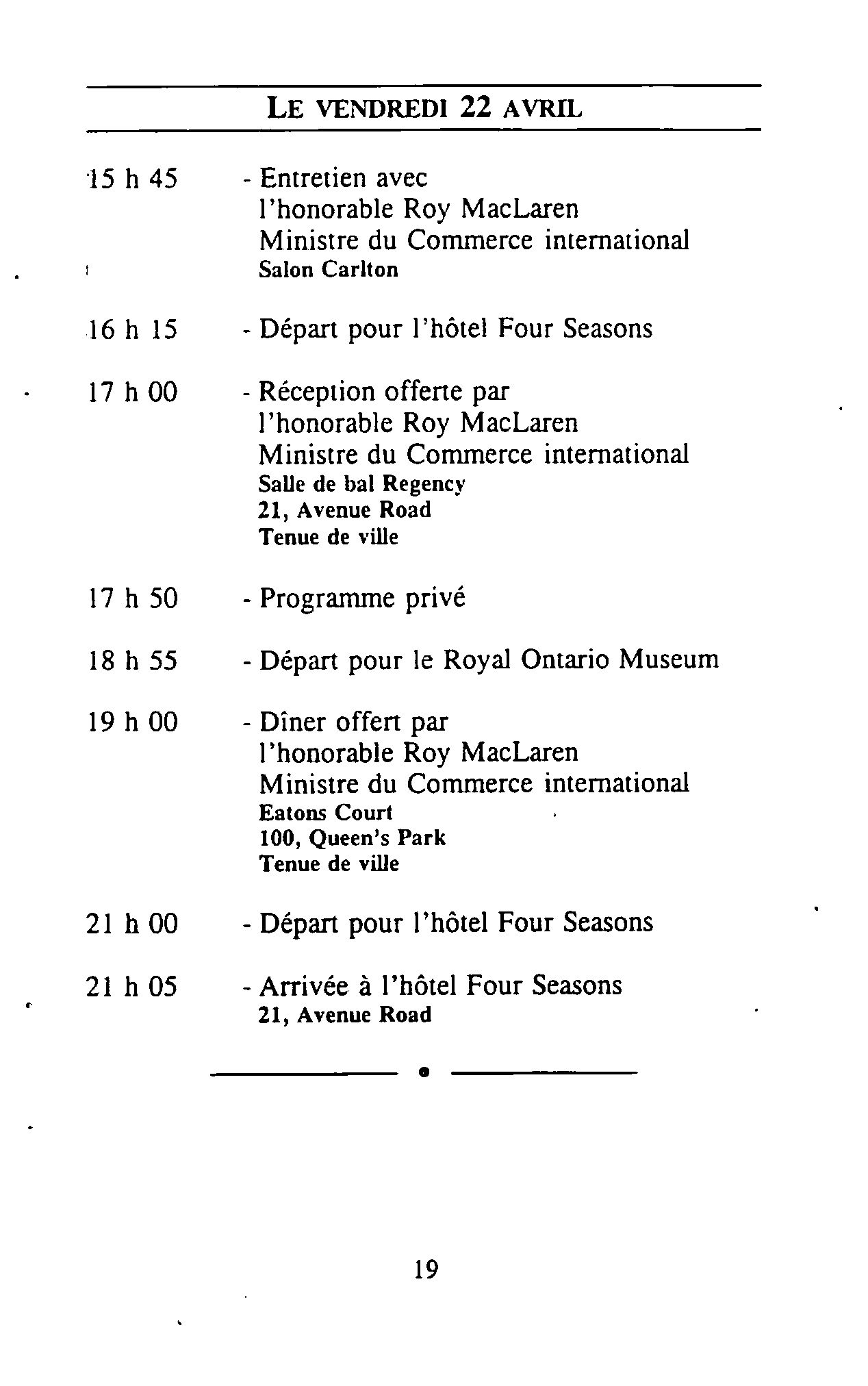 LE VENDREDI 22 AVRIL

15 h 45 - Entretien avec
l'honorable Roy MacLaren
Ministre du Commerce international
Salon Carlton

16 h 15 - Départ pour l'hôtel Four Seasons

17 h 00 - Réception offerte par
l'honorable Roy MacLaren
Ministre du Commerce international
Salle de bal Regency
21, Avenue Road
Tenue de ville

17 h 50 - Programme privé

18 h 55 - Départ pour le Royal Ontario Museum

19 h 00 - Dîner offert par
l'honorable Roy MacLaren
Ministre du Commerce international
Eatons Court
100, Queen's Park
Tenue de ville

21 h 00 - Départ pour l'hôtel Four Seasons

21 h 05 - Arrivée à l'hôtel Four Seasons
21, Avenue Road

19